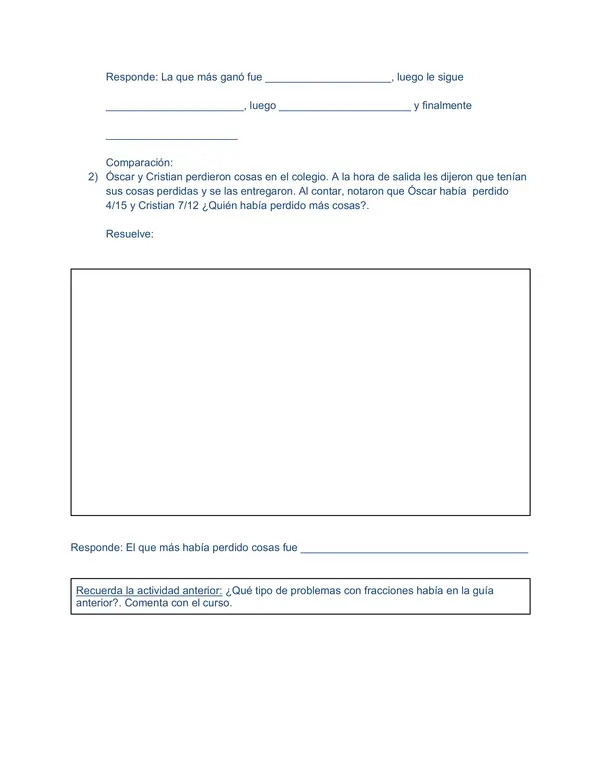 Responde: La que más ganó fue ____, luego le sigue

____, luego ____ y finalmente

____

Comparación:
2) Óscar y Cristian perdieron cosas en el colegio. A la hora de salida les dijeron que tenían sus cosas perdidas y se las entregaron. Al contar, notaron que Óscar había perdido 4/15 y Cristian 7/12 ¿Quién había perdido más cosas?.

Resuelve:

Responde: El que más había perdido cosas fue ____

Recuerda la actividad anterior: ¿Qué tipo de problemas con fracciones había en la guía anterior?. Comenta con el curso.